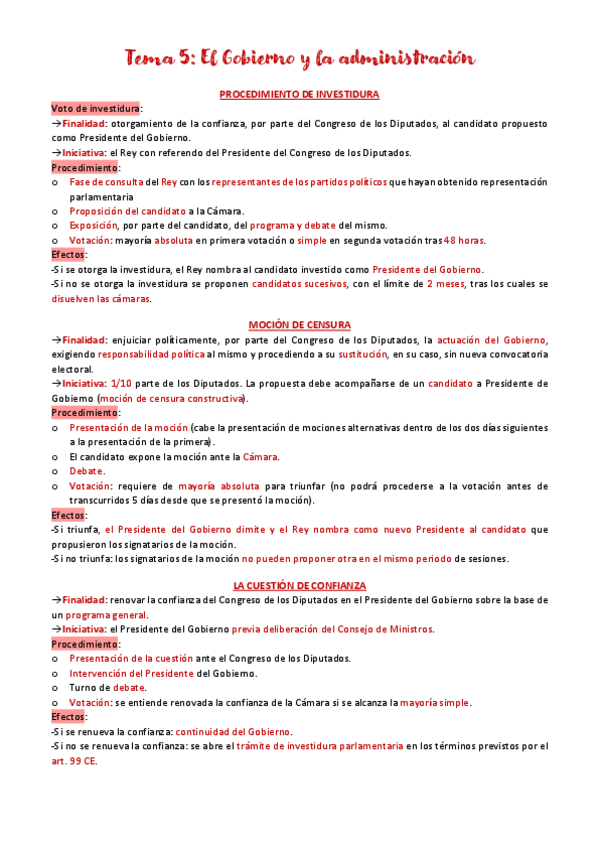 Tema 5: El Gobierno y la administración

PROCEDIMIENTO DE INVESTIDURA

Voto de investidura:

→Finalidad: otorgamiento de la confianza, por parte del Congreso de los Diputados, al candidato propuesto como Presidente del Gobierno.

→Iniciativa: el Rey con referendo del Presidente del Congreso de los Diputados.

Procedimiento:

o Fase de consulta del Rey con los representantes de los partidos políticos que hayan obtenido representación parlamentaria

o Proposición del candidato a la Cámara.

o Exposición, por parte del candidato, del programa y debate del mismo.

o Votación: mayoría absoluta en primera votación o simple en segunda votación tras 48 horas.

Efectos:

-Si se otorga la investidura, el Rey nombra al candidato investido como Presidente del Gobierno.

-Si no se otorga la investidura se proponen candidatos sucesivos, con el límite de 2 meses, tras los cuales se disuelven las cámaras.

MOCIÓN DE CENSURA

→Finalidad: enjuiciar políticamente, por parte del Congreso de los Diputados, la actuación del Gobierno, exigiendo responsabilidad política al mismo y procediendo a su sustitución, en su caso, sin nueva convocatoria electoral.

→Iniciativa: 1/10 parte de los Diputados. La propuesta debe acompañarse de un candidato a Presidente de Gobierno (moción de censura constructiva).

Procedimiento:

o Presentación de la moción (cabe la presentación de mociones alternativas dentro de los dos días siguientes a la presentación de la primera).

o El candidato expone la moción ante la Cámara.

o Debate.

o Votación: requiere de mayoría absoluta para triunfar (no podrá procederse a la votación antes de transcurridos 5 días desde que se presentó la moción).

Efectos:

-Si triunfa, el Presidente del Gobierno dimite y el Rey nombra como nuevo Presidente al candidato que propusieron los signatarios de la moción.

-Si no triunfa: los signatarios de la moción no pueden proponer otra en el mismo periodo de sesiones.

LA CUESTIÓN DE CONFIANZA

→Finalidad: renovar la confianza del Congreso de los Diputados en el Presidente del Gobierno sobre la base de un programa general.

→Iniciativa: el Presidente del Gobierno previa deliberación del Consejo de Ministros.

Procedimiento:

o Presentación de la cuestión ante el Congreso de los Diputados.

o Intervención del Presidente del Gobierno.

o Turno de debate.

o Votación: se entiende renovada la confianza de la Cámara si se alcanza la mayoría simple.

Efectos:

-Si se renueva la confianza: continuidad del Gobierno.

-Si no se renueva la confianza: se abre el trámite de investidura parlamentaria en los términos previstos por el art. 99 CE.